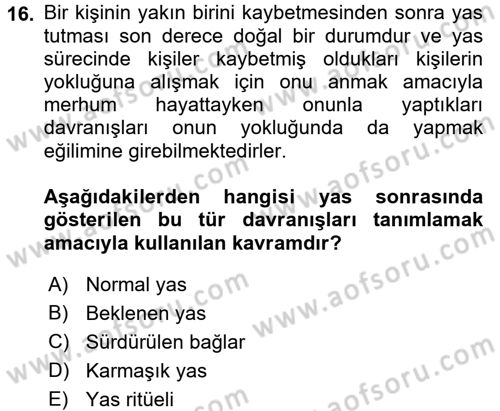 16. Bir kişinin yakın birini kaybetmesinden sonra yas tutması son derece doğal bir durumdur ve yas sürecinde kişiler kaybetmiş oldukları kişilerin yokluğuna alışmak için onu anmak amacıyla merhum hayattayken onunla yaptıkları davranışları onun yokluğunda da yapmak eğilimine girebilmektedirler.

Aşağıdakilerden hangisi yas sonrasında gösterilen bu tür davranışları tanımlamak amacıyla kullanılan kavramdır?

A) Normal yas
B) Beklenen yas
C) Sürdürülen bağlar
D) Karmaşık yas
E) Yas ritüeli

www.aofsoru.com